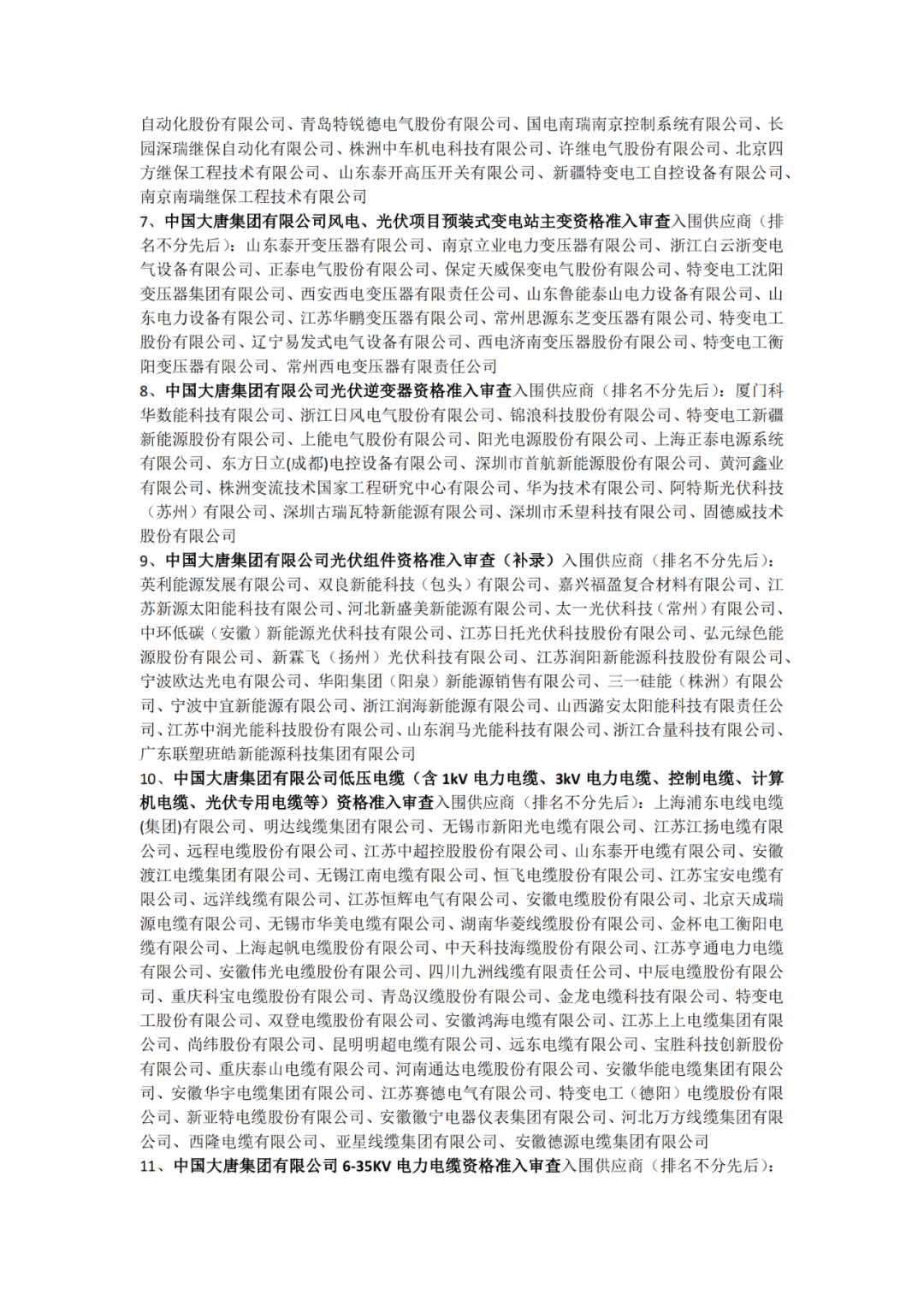 自动化股份有限公司、青岛特锐德电气股份有限公司、国电南瑞南京控制系统有限公司、长园深瑞继保自动化有限公司、株洲中车机电科技有限公司、许继电气股份有限公司、北京四方继保工程技术有限公司、山东泰开高压开关有限公司、新疆特变电工自控设备有限公司、南京南瑞继保工程技术有限公司

7、中国大唐集团有限公司风电、光伏项目预装式变电站主变资格准入审查入围供应商（排名不分先后）：山东泰开变压器有限公司、南京立业电力变压器有限公司、浙江白云浙变电气设备有限公司、正泰电气股份有限公司、保定天威保变电气股份有限公司、特变电工沈阳变压器集团有限公司、西安西电变压器有限责任公司、山东鲁能泰山电力设备有限公司、山东电力设备有限公司、江苏华鹏变压器有限公司、常州思源东芝变压器有限公司、特变电工股份有限公司、辽宁易发式电气设备有限公司、西电济南变压器股份有限公司、特变电工衡阳变压器有限公司、常州西电变压器有限责任公司

8、中国大唐集团有限公司光伏逆变器资格准入审查入围供应商（排名不分先后）：厦门科华数能科技有限公司、浙江日风电气股份有限公司、锦浪科技股份有限公司、特变电工新疆新能源股份有限公司、上能电气股份有限公司、阳光电源股份有限公司、上海正泰电源系统有限公司、东方日立(成都)电控设备有限公司、深圳市首航新能源股份有限公司、黄河鑫业有限公司、株洲变流技术国家工程研究中心有限公司、华为技术有限公司、阿特斯光伏科技（苏州）有限公司、深圳古瑞瓦特新能源有限公司、深圳市禾望科技有限公司、固德威技术股份有限公司

9、中国大唐集团有限公司光伏组件资格准入审查（补录）入围供应商（排名不分先后）：英利能源发展有限公司、双良新能科技（包头）有限公司、嘉兴福盈复合材料有限公司、江苏新源太阳能科技有限公司、河北新盛美新能源有限公司、太一光伏科技（常州）有限公司、中环低碳（安徽）新能源光伏科技有限公司、江苏日托光伏科技股份有限公司、弘元绿色能源股份有限公司、新霖飞（扬州）光伏科技有限公司、江苏润阳新能源科技股份有限公司、宁波欧达光电有限公司、华阳集团（阳泉）新能源销售有限公司、三一硅能（株洲）有限公司、宁波中宜新能源有限公司、浙江润海新能源有限公司、山西潞安太阳能科技有限责任公司、江苏中润光能科技股份有限公司、山东润马光能科技有限公司、浙江合量科技有限公司、广东联塑班皓新能源科技集团有限公司

10、中国大唐集团有限公司低压电缆（含 1kV 电力电缆、3kV 电力电缆、控制电缆、计算机电缆、光伏专用电缆等）资格准入审查入围供应商（排名不分先后）：上海浦东电线电缆(集团)有限公司、明达线缆集团有限公司、无锡市新阳光电缆有限公司、江苏江扬电缆有限公司、远程电缆股份有限公司、江苏中超控股股份有限公司、山东泰开电缆有限公司、安徽渡江电缆集团有限公司、无锡江南电缆有限公司、恒飞电缆股份有限公司、江苏宝安电缆有限公司、远洋线缆有限公司、江苏恒辉电气有限公司、安徽电缆股份有限公司、北京天成瑞源电缆有限公司、无锡市华美电缆有限公司、湖南华菱线缆股份有限公司、金杯电工衡阳电缆有限公司、上海起帆电缆股份有限公司、中天科技海缆股份有限公司、江苏亨通电力电缆有限公司、安徽伟光电缆股份有限公司、四川九洲线缆有限责任公司、中辰电缆股份有限公司、重庆科宝电缆股份有限公司、青岛汉缆股份有限公司、金龙电缆科技有限公司、特变电工股份有限公司、双登电缆股份有限公司、安徽鸿海电缆有限公司、江苏上上电缆集团有限公司、尚纬股份有限公司、昆明明超电缆有限公司、远东电缆有限公司、宝胜科技创新股份有限公司、重庆泰山电缆有限公司、河南通达电缆股份有限公司、安徽华能电缆集团有限公司、安徽华宇电缆集团有限公司、江苏赛德电气有限公司、特变电工（德阳）电缆股份有限公司、新亚特电缆股份有限公司、安徽徽宁电器仪表集团有限公司、河北万方线缆集团有限公司、西隆电缆有限公司、亚星线缆集团有限公司、安徽德源电缆集团有限公司

11、中国大唐集团有限公司 6-35KV 电力电缆资格准入审查入围供应商（排名不分先后）：